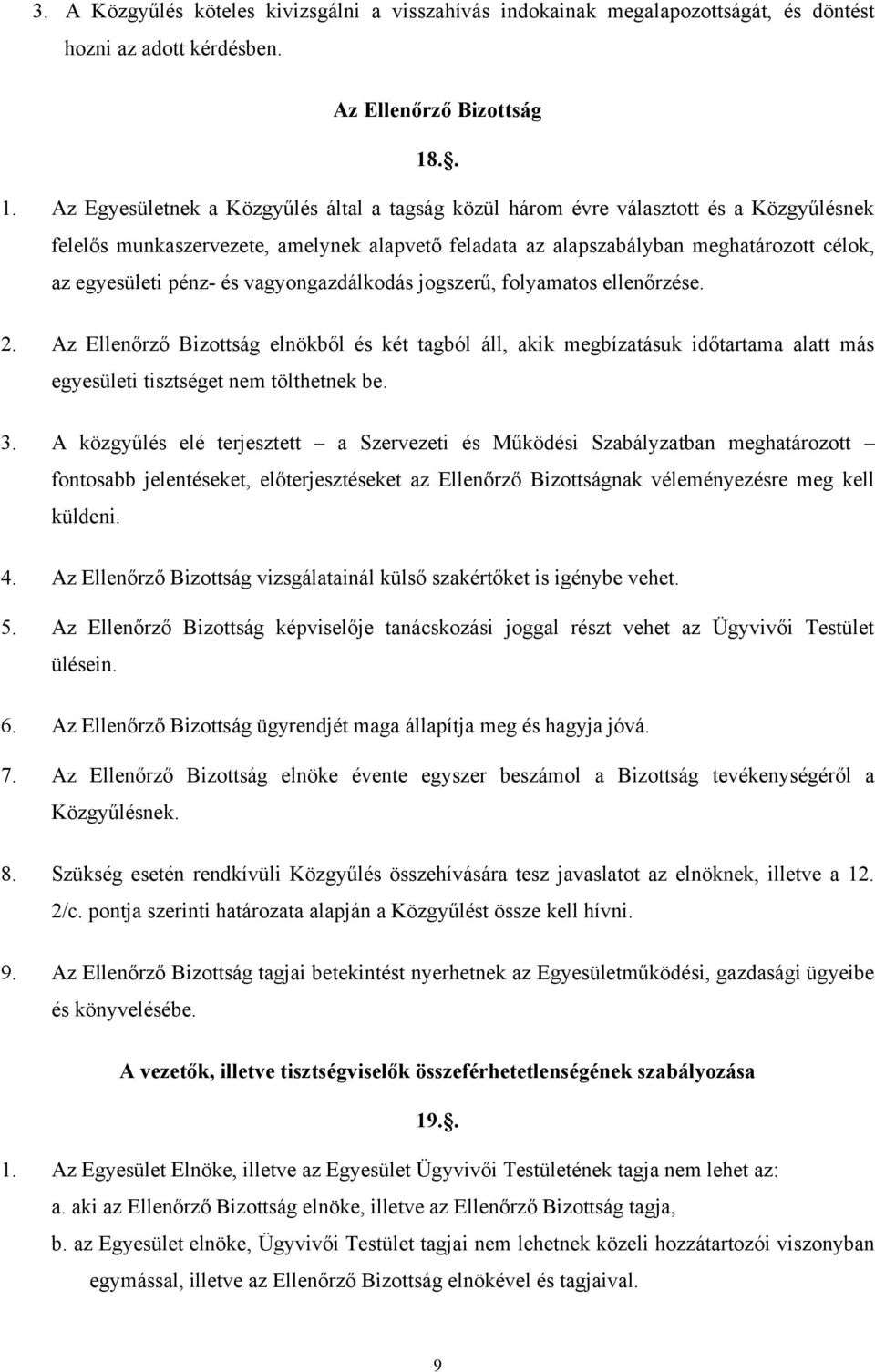 3. A Közgyűlés köteles kivizsgálni a visszahívás indokainak megalapozottságát, és döntést hozni az adott kérdésben.

Az Ellenőrző Bizottság

18.§.

1. Az Egyesületnek a Közgyűlés által a tagság közül három évre választott és a Közgyűlésnek felelős munkaszervezete, amelynek alapvető feladata az alapszabályban meghatározott célok, az egyesületi pénz- és vagyongazdálkodás jogszerű, folyamatos ellenőrzése.

2. Az Ellenőrző Bizottság elnökből és két tagból áll, akik megbízatásuk időtartama alatt más egyesületi tisztséget nem tölthetnek be.

3. A közgyűlés elé terjesztett – a Szervezeti és Működési Szabályzatban meghatározott – fontosabb jelentéseket, előterjesztéseket az Ellenőrző Bizottságnak véleményezésre meg kell küldeni.

4. Az Ellenőrző Bizottság vizsgálatainál külső szakértőket is igénybe vehet.

5. Az Ellenőrző Bizottság képviselője tanácskozási joggal részt vehet az Ügyvivői Testület ülésein.

6. Az Ellenőrző Bizottság ügyrendjét maga állapítja meg és hagyja jóvá.

7. Az Ellenőrző Bizottság elnöke évente egyszer beszámol a Bizottság tevékenységéről a Közgyűlésnek.

8. Szükség esetén rendkívüli Közgyűlés összehívására tesz javaslatot az elnöknek, illetve a 12. 2/c. pontja szerinti határozata alapján a Közgyűlést össze kell hívni.

9. Az Ellenőrző Bizottság tagjai betekintést nyerhetnek az Egyesületműködési, gazdasági ügyeibe és könyvelésébe.

A vezetők, illetve tisztségviselők összeférhetetlenségének szabályozása

19.§.

1. Az Egyesület Elnöke, illetve az Egyesület Ügyvivői Testületének tagja nem lehet az:
a. aki az Ellenőrző Bizottság elnöke, illetve az Ellenőrző Bizottság tagja,
b. az Egyesület elnöke, Ügyvivői Testület tagjai nem lehetnek közeli hozzátartozói viszonyban egymással, illetve az Ellenőrző Bizottság elnökével és tagjaival.

9